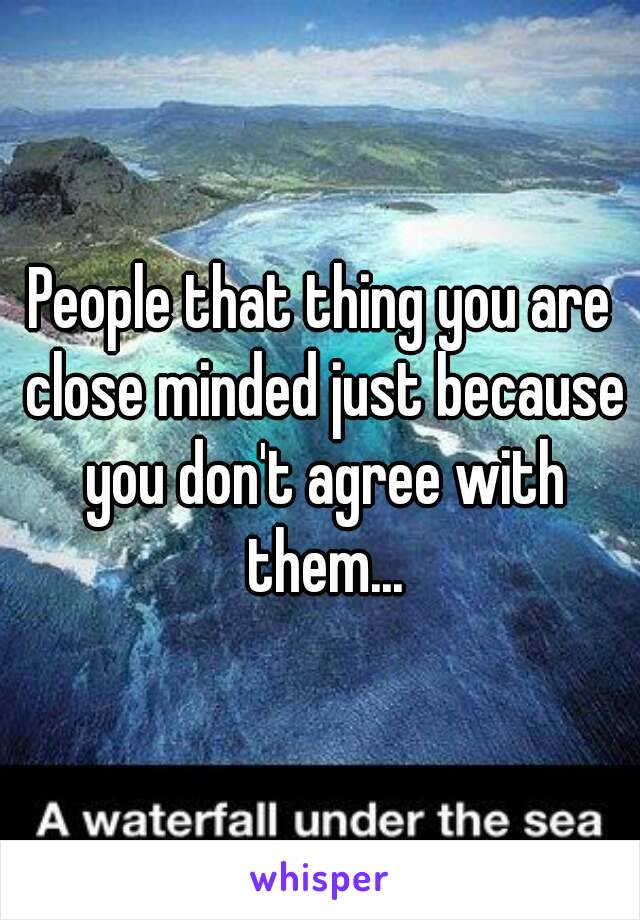 People that thing you are close minded just because you don't agree with them...

A waterfall under the sea

whisper